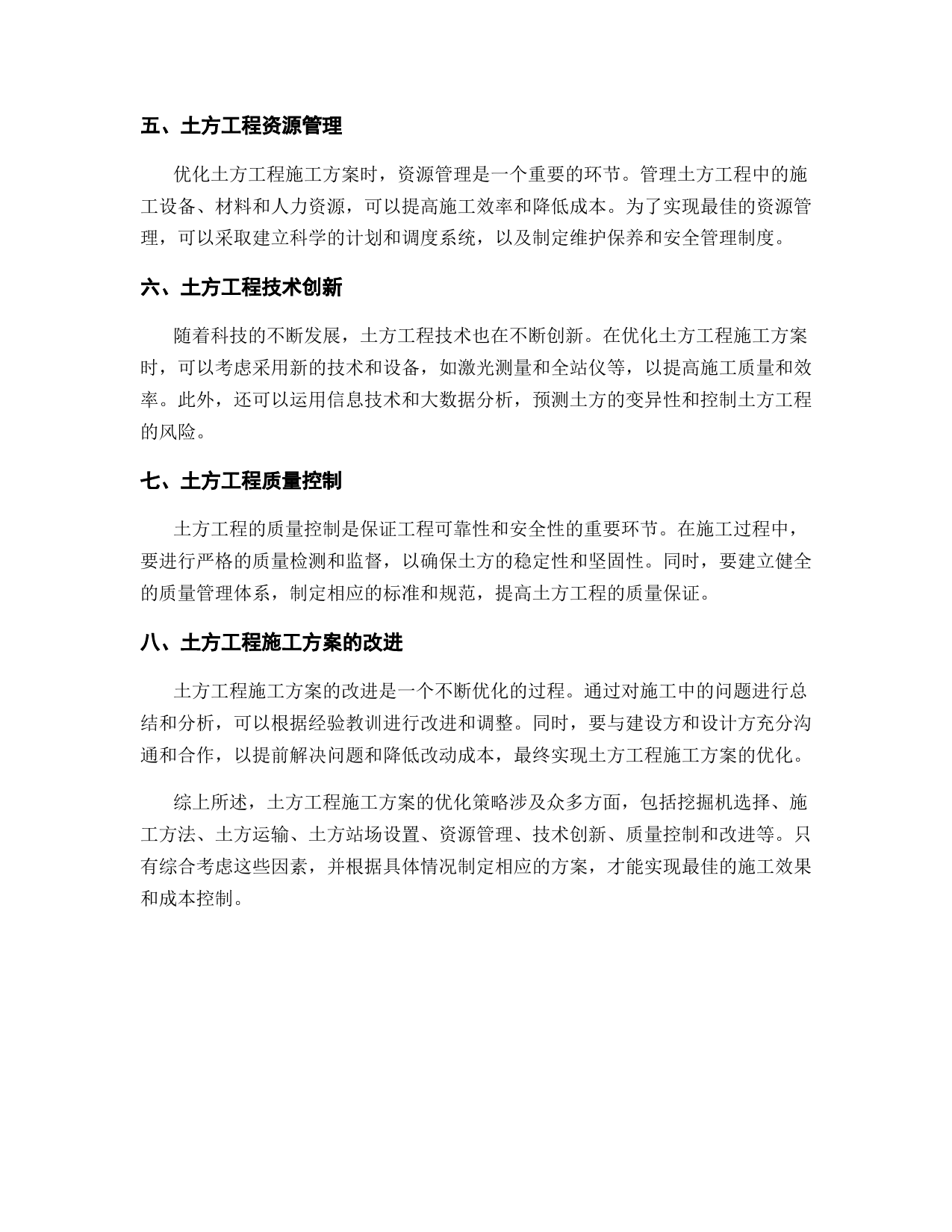 五、土方工程资源管理

优化土方工程施工方案时，资源管理是一个重要的环节。管理土方工程中的施工设备、材料和人力资源，可以提高施工效率和降低成本。为了实现最佳的资源管理，可以采取建立科学的计划和调度系统，以及制定维护保养和安全管理制度。

六、土方工程技术创新

随着科技的不断发展，土方工程技术也在不断创新。在优化土方工程施工方案时，可以考虑采用新的技术和设备，如激光测量和全站仪等，以提高施工质量和效率。此外，还可以运用信息技术和大数据分析，预测土方的变异性和控制土方工程的风险。

七、土方工程质量控制

土方工程的质量控制是保证工程可靠性和安全性的重要环节。在施工过程中，要进行严格的质量检测和监督，以确保土方的稳定性和坚固性。同时，要建立健全的质量管理体系，制定相应的标准和规范，提高土方工程的质量保证。

八、土方工程施工方案的改进

土方工程施工方案的改进是一个不断优化的过程。通过对施工中的问题进行总结和分析，可以根据经验教训进行改进和调整。同时，要与建设方和设计方充分沟通和合作，以提前解决问题和降低改动成本，最终实现土方工程施工方案的优化。

综上所述，土方工程施工方案的优化策略涉及众多方面，包括挖掘机选择、施工方法、土方运输、土方站场设置、资源管理、技术创新、质量控制和改进等。只有综合考虑这些因素，并根据具体情况制定相应的方案，才能实现最佳的施工效果和成本控制。